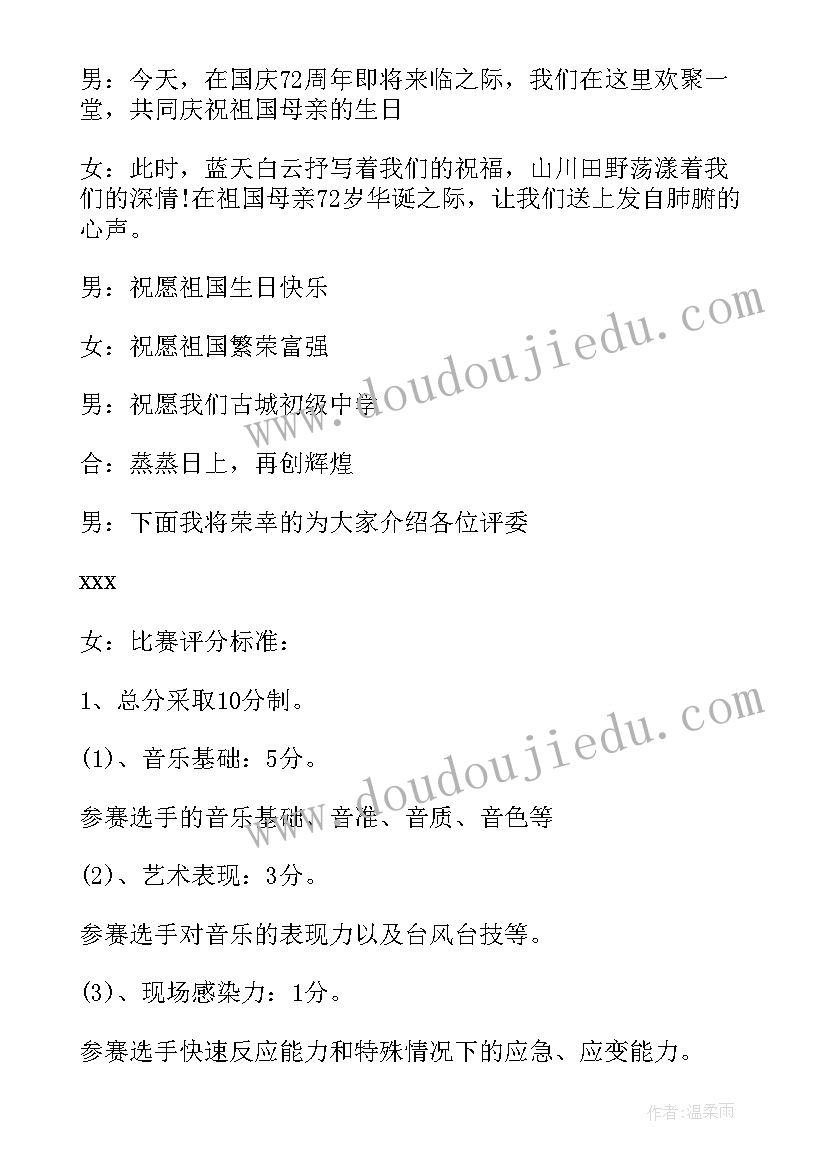 男：今天，在国庆72周年即将来临之际，我们在这里欢聚一堂，共同庆祝祖国母亲的生日

女：此时，蓝天白云抒写着我们的祝福，山川田野荡漾着我们的深情!在祖国母亲72岁华诞之际，让我们送上发自肺腑的心声。

男：祝愿祖国生日快乐

女：祝愿祖国繁荣富强

男：祝愿我们古城初级中学

合：蒸蒸日上，再创辉煌

男：下面我将荣幸的为大家介绍各位评委

xxx

女：比赛评分标准：

1、总分采取10分制。

(1)、音乐基础：5分。

参赛选手的音乐基础、音准、音质、音色等

(2)、艺术表现：3分。

参赛选手对音乐的表现力以及台风台技等。

(3)、现场感染力：1分。

参赛选手快速反应能力和特殊情况下的应急、应变能力。

www.doudoujiedu.com

www.doudoujiedu.com

作者:温柔雨